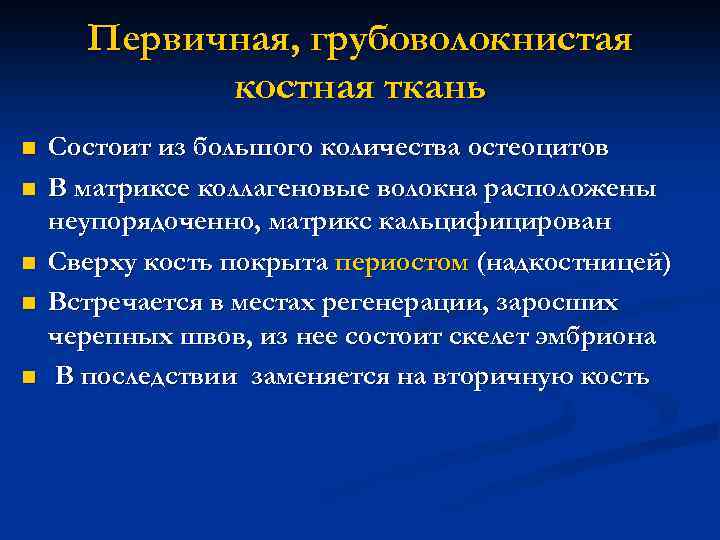 Первичная, грубоволокнистая костная ткань

Состоит из большого количества остеоцитов

В матриксе коллагеновые волокна расположены неупорядоченно, матрикс кальцифицирован

Сверху кость покрыта периостом (надкостницей)

Встречается в местах регенерации, заросших черепных швов, из нее состоит скелет эмбриона

В последствии заменяется на вторичную кость